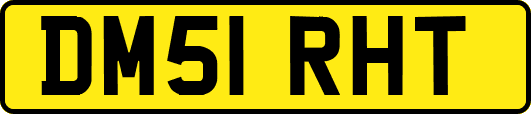 DM51 RHT